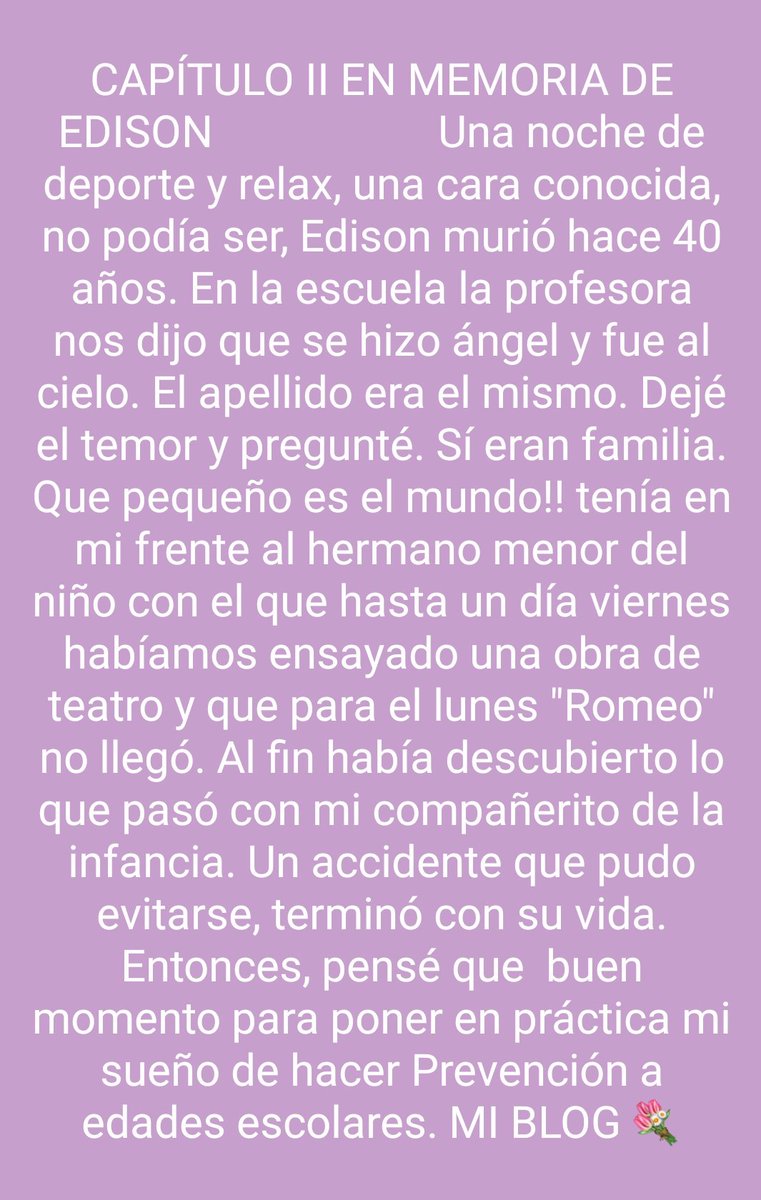 CAPÍTULO II EN MEMORIA DE EDISON Una noche de deporte y relax, una cara conocida, no podía ser, Edison murió hace 40 años. En la escuela la profesora nos dijo que se hizo ángel y fue al cielo. El apellido era el mismo. Dejé el temor y pregunté. Sí eran familia. Que pequeño es el mundo!! tenía en mi frente al hermano menor del niño con el que hasta un día viernes habíamos ensayado una obra de teatro y que para el lunes "Romeo" no llegó. Al fin había descubierto lo que pasó con mi compañerito de la infancia. Un accidente que pudo evitarse, terminó con su vida. Entonces, pensé que buen momento para poner en práctica mi sueño de hacer Prevención a edades escolares. MI BLOG 💐